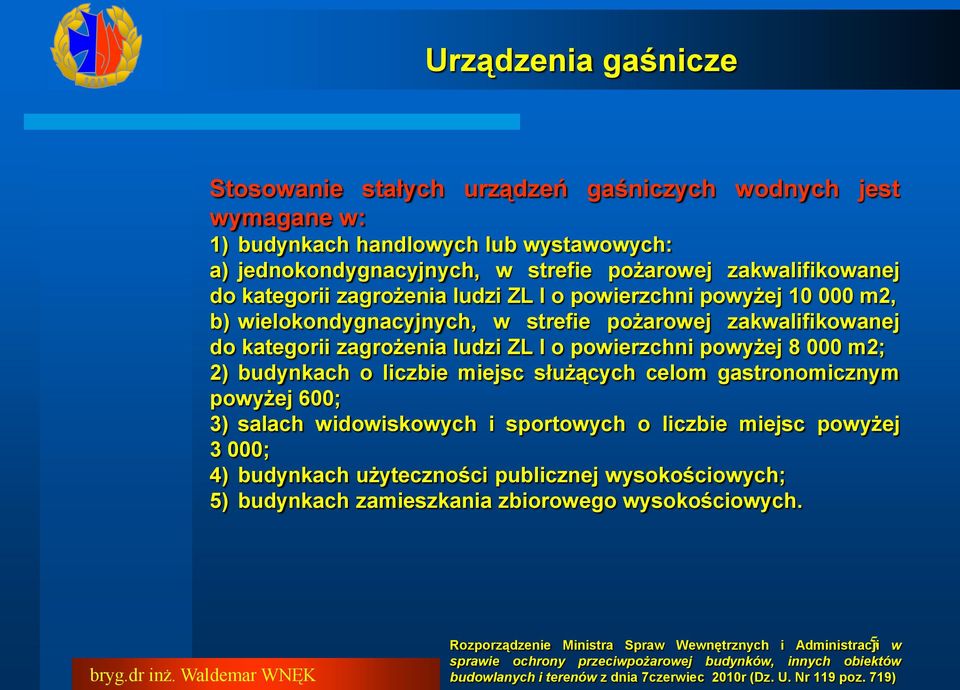 Urządzenia gaśnicze

Stosowanie stałych urządzeń gaśniczych wodnych jest wymagane w:
1) budynkach handlowych lub wystawowych:
a) jednokondygnacyjnych, w strefie pożarowej zakwalifikowanej do kategorii zagrożenia ludzi ZL I o powierzchni powyżej 10 000 m2,
b) wielokondygnacyjnych, w strefie pożarowej zakwalifikowanej do kategorii zagrożenia ludzi ZL I o powierzchni powyżej 8 000 m2;
2) budynkach o liczbie miejsc służących celom gastronomicznym powyżej 600;
3) salach widowiskowych i sportowych o liczbie miejsc powyżej 3 000;
4) budynkach użyteczności publicznej wysokościowych;
5) budynkach zamieszkania zbiorowego wysokościowych.

bryg.dr inż. Waldemar WNĘK

Rozporządzenie Ministra Spraw Wewnętrznych i Administracji w sprawie ochrony przeciwpożarowej budynków, innych obiektów budowlanych i terenów z dnia 7czerwiec 2010r (Dz. U. Nr 119 poz. 719)